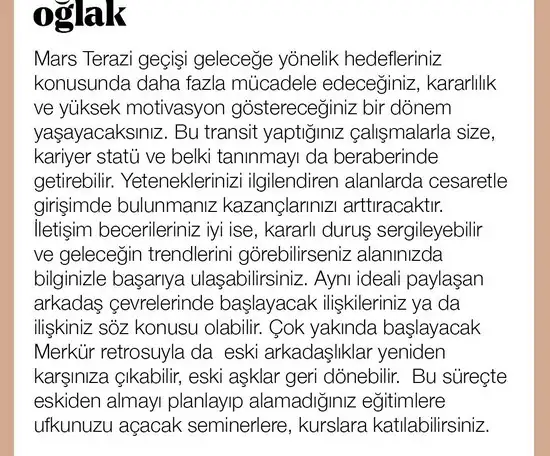 oğlak

Mars Terazi geçişi geleceğe yönelik hedefleriniz konusunda daha fazla mücadele edeceğiniz, kararlılık ve yüksek motivasyon göstereceğiniz bir dönem yaşayacaksınız. Bu transit yaptığınız çalışmalarla size, kariyer statü ve belki tanınmayı da beraberinde getirebilir. Yeteneklerinizi ilgilendiren alanlarda cesaretle girişimde bulunmanız kazançlarınızı arttıracaktır. İletişim becerileriniz iyi ise, kararlı duruş sergileyebilir ve geleceğin trendlerini görebilirseniz alanınızda bilginizle başarıya ulaşabilirsiniz. Aynı ideali paylaşan arkadaş çevrelerinde başlayacak ilişkileriniz ya da ilişkiniz söz konusu olabilir. Çok yakında başlayacak Merkür retrosuyla da eski arkadaşlıklar yeniden karşınıza çıkabilir, eski aşklar geri dönebilir. Bu süreçte eskiden almayı planlayıp alamadığınız eğitimlere ufkunuzu açacak seminerlere, kurslara katılabilirsiniz.